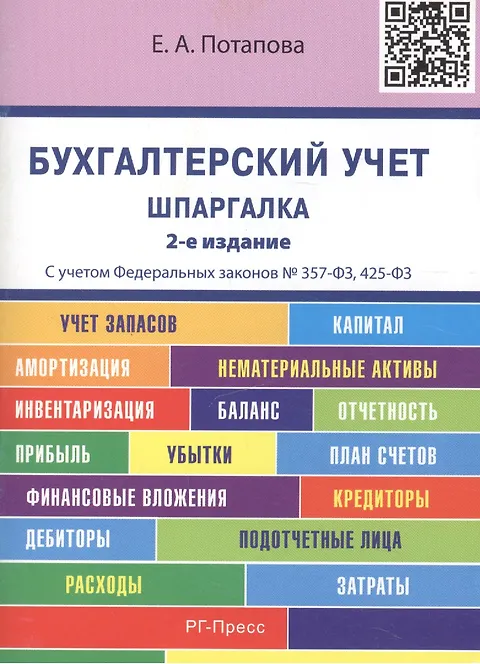 Е. А. Потапова

БУХГАЛТЕРСКИЙ УЧЕТ

ШПАРГАЛКА

2-е издание

С учетом Федеральных законов № 357-ФЗ, 425-ФЗ

УЧЕТ ЗАПАСОВ

КАПИТАЛ

АМОРТИЗАЦИЯ

НЕМАТЕРИАЛЬНЫЕ АКТИВЫ

ИНВЕНТАРИЗАЦИЯ

БАЛАНС

ОТЧЕТНОСТЬ

ПРИБЫЛЬ

УБЫТКИ

ПЛАН СЧЕТОВ

ФИНАНСОВЫЕ ВЛОЖЕНИЯ

КРЕДИТОРЫ

ДЕБИТОРЫ

ПОДОТЧЕТНЫЕ ЛИЦА

РАСХОДЫ

ЗАТРАТЫ

РГ-Пресс